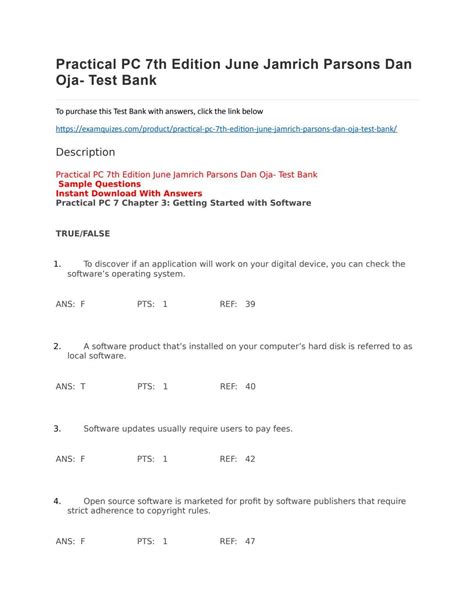 Practical PC 7th Edition June Jamrich Parsons Dan Oja- Test Bank

To purchase this Test Bank with answers, click the link below

https://examquizes.com/product/practical-pc-7th-edition-june-jamrich-parsons-dan-oja-test-bank/

Description

Practical PC 7th Edition June Jamrich Parsons Dan Oja- Test Bank
Sample Questions
Instant Download With Answers
Practical PC 7 Chapter 3: Getting Started with Software

TRUE/FALSE

1. To discover if an application will work on your digital device, you can check the software's operating system.

ANS: F PTS: 1 REF: 39

2. A software product that's installed on your computer's hard disk is referred to as local software.

ANS: T PTS: 1 REF: 40

3. Software updates usually require users to pay fees.

ANS: F PTS: 1 REF: 42

4. Open source software is marketed for profit by software publishers that require strict adherence to copyright rules.

ANS: F PTS: 1 REF: 47